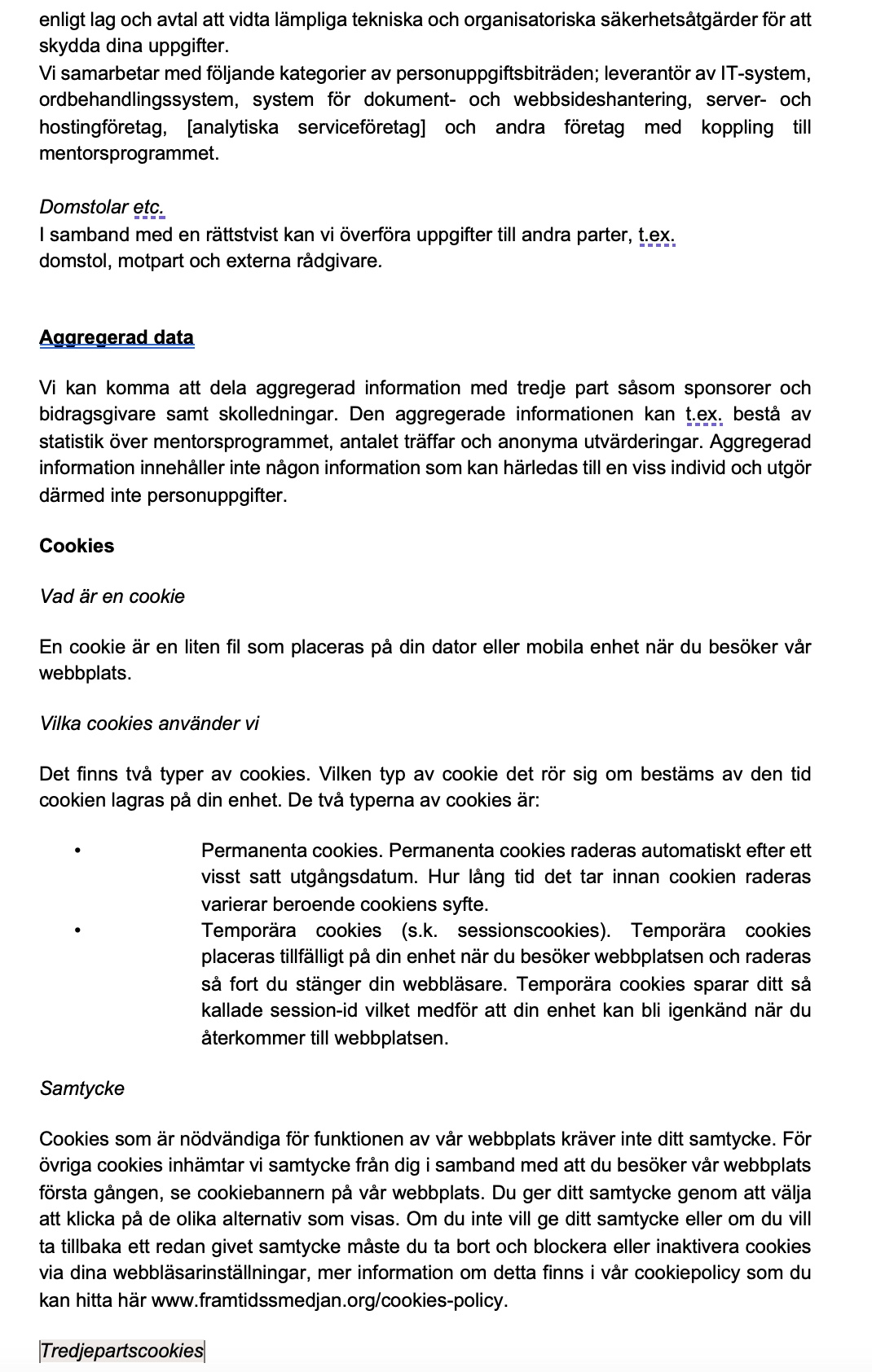 enligt lag och avtal att vidta lämpliga tekniska och organisatoriska säkerhetsåtgärder för att skydda dina uppgifter.
Vi samarbetar med följande kategorier av personuppgiftsbiträden; leverantör av IT-system, ordbehandlingssystem, system för dokument- och webbsideshantering, server- och hostingföretag, [analytiska serviceföretag] och andra företag med koppling till mentorsprogrammet.

Domstolar etc.
I samband med en rättstvist kan vi överföra uppgifter till andra parter, t.ex. domstol, motpart och externa rådgivare.

Aggregerad data

Vi kan komma att dela aggregerad information med tredje part såsom sponsorer och bidragsgivare samt skolledningar. Den aggregerade informationen kan t.ex. bestå av statistik över mentorsprogrammet, antalet träffar och anonyma utvärderingar. Aggregerad information innehåller inte någon information som kan härledas till en viss individ och utgör därmed inte personuppgifter.

Cookies

Vad är en cookie

En cookie är en liten fil som placeras på din dator eller mobila enhet när du besöker vår webbplats.

Vilka cookies använder vi

Det finns två typer av cookies. Vilken typ av cookie det rör sig om bestäms av den tid cookien lagras på din enhet. De två typerna av cookies är:

• Permanenta cookies. Permanenta cookies raderas automatiskt efter ett visst satt utgångsdatum. Hur lång tid det tar innan cookien raderas varierar beroende cookiens syfte.
• Temporära cookies (s.k. sessionscookies). Temporära cookies placeras tillfälligt på din enhet när du besöker webbplatsen och raderas så fort du stänger din webbläsare. Temporära cookies sparar ditt så kallade session-id vilket medför att din enhet kan bli igenkänd när du återkommer till webbplatsen.

Samtycke

Cookies som är nödvändiga för funktionen av vår webbplats kräver inte ditt samtycke. För övriga cookies inhämtar vi samtycke från dig i samband med att du besöker vår webbplats första gången, se cookiebannern på vår webbplats. Du ger ditt samtycke genom att välja att klicka på de olika alternativ som visas. Om du inte vill ge ditt samtycke eller om du vill ta tillbaka ett redan givet samtycke måste du ta bort och blockera eller inaktivera cookies via dina webbläsarinställningar, mer information om detta finns i vår cookiepolicy som du kan hitta här www.framtidssmedjan.org/cookies-policy.

Tredjepartscookies